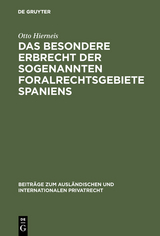 DE GRUYTER

Otto Hierneis

DAS BESONDERE ERBRECHT DER SOGENANNTEN FORALRECHTSGEBIETE SPANIENS

BEITRÄGE ZUM AUSLÄNDISCHEN UND INTERNATIONALEN PRIVATRECHT

DE G